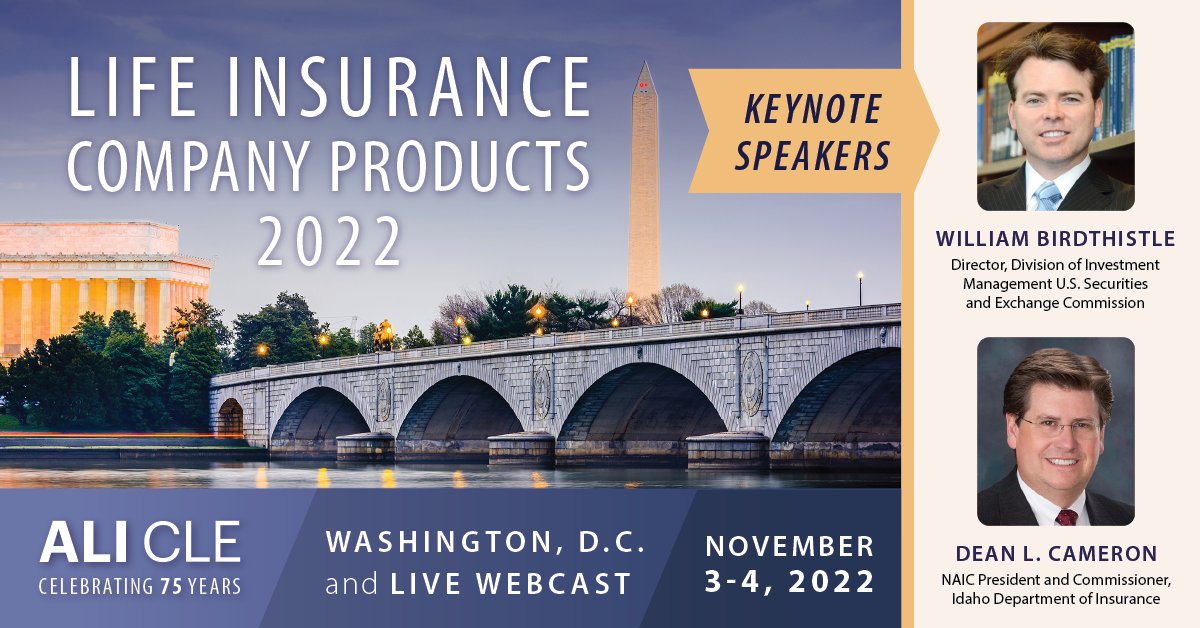 LIFE INSURANCE COMPANY PRODUCTS 2022

KEYNOTE SPEAKERS

WILLIAM BIRDTHISTLE
Director, Division of Investment Management U.S. Securities and Exchange Commission

DEAN L. CAMERON
NAIC President and Commissioner, Idaho Department of Insurance

ALI CLE
CELEBRATING 75 YEARS

WASHINGTON, D.C. and LIVE WEBCAST

NOVEMBER 3-4, 2022